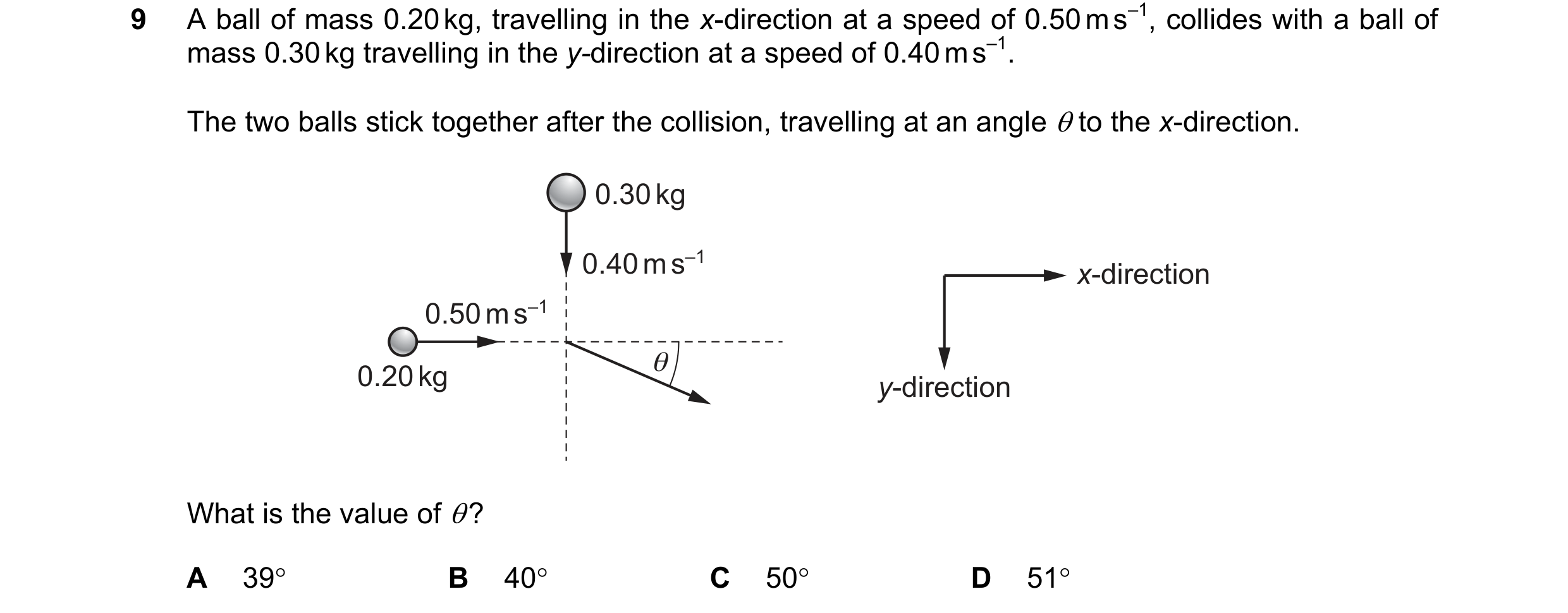 9 A ball of mass 0.20 kg, travelling in the $x$-direction at a speed of $0.50\,m\,s^{-1}$, collides with a ball of mass 0.30 kg travelling in the $y$-direction at a speed of $0.40\,m\,s^{-1}$.

The two balls stick together after the collision, travelling at an angle $\theta$ to the $x$-direction.

0.30 kg

$0.40\,m\,s^{-1}$

$0.50\,m\,s^{-1}$

0.20 kg

$\theta$

$x$-direction

$y$-direction

What is the value of $\theta$?

A 39°

B 40°

C 50°

D 51°